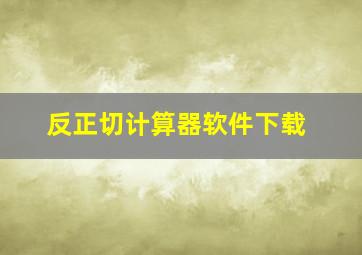 反正切计算器软件下载